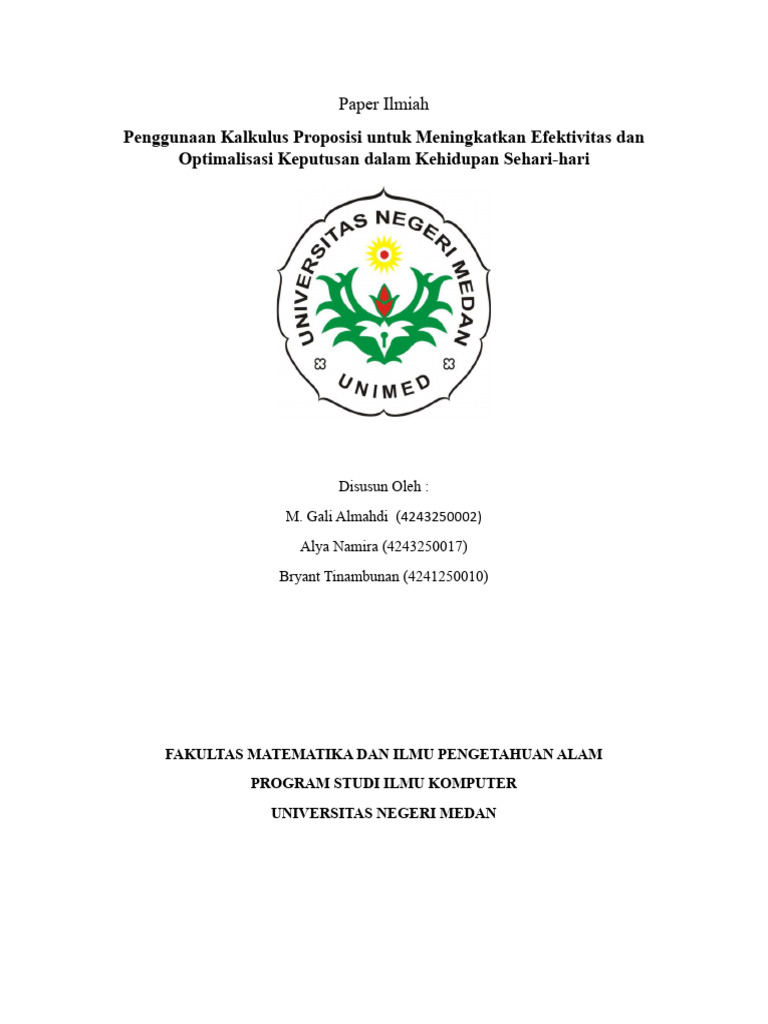 Paper Ilmiah

Penggunaan Kalkulus Proposisi untuk Meningkatkan Efektivitas dan Optimalisasi Keputusan dalam Kehidupan Sehari-hari

UNIVERSITAS NEGERI MEDAN

UNIMED

Disusun Oleh :

M. Gali Almahdi (4243250002)

Alya Namira (4243250017)

Bryant Tinambunan (4241250010)

FAKULTAS MATEMATIKA DAN ILMU PENGETAHUAN ALAM

PROGRAM STUDI ILMU KOMPUTER

UNIVERSITAS NEGERI MEDAN